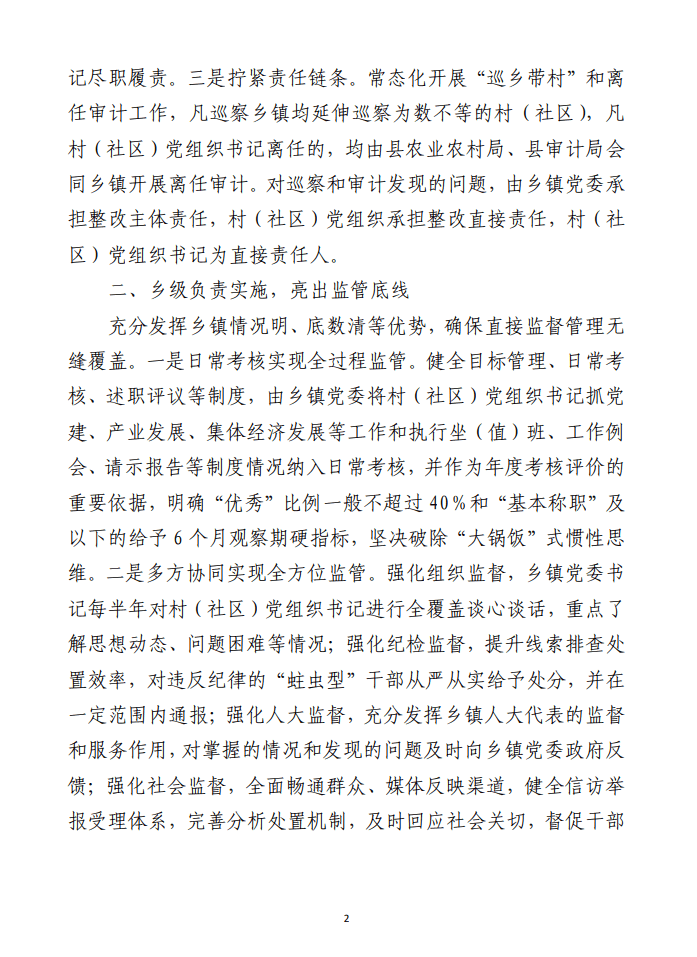 记尽职履责。三是拧紧责任链条。常态化开展“巡乡带村”和离任审计工作，凡巡察乡镇均延伸巡察为数不等的村（社区），凡村（社区）党组织书记离任的，均由县农业农村局、县审计局会同乡镇开展离任审计。对巡察和审计发现的问题，由乡镇党委承担整改主体责任，村（社区）党组织承担整改直接责任，村（社区）党组织书记为直接责任人。

二、乡级负责实施，亮出监管底线

充分发挥乡镇情况明、底数清等优势，确保直接监督管理无缝覆盖。一是日常考核实现全过程监管。健全目标管理、日常考核、述职评议等制度，由乡镇党委将村（社区）党组织书记抓党建、产业发展、集体经济发展等工作和执行坐（值）班、工作例会、请示报告等制度情况纳入日常考核，并作为年度考核评价的重要依据，明确“优秀”比例一般不超过40%和“基本称职”及以下的给予6个月观察期硬指标，坚决破除“大锅饭”式惯性思维。二是多方协同实现全方位监管。强化组织监督，乡镇党委书记每半年对村（社区）党组织书记进行全覆盖谈心谈话，重点了解思想动态、问题困难等情况；强化纪检监督，提升线索排查处置效率，对违反纪律的“蛀虫型”干部从严从实给予处分，并在一定范围内通报；强化人大监督，充分发挥乡镇人大代表的监督和服务作用，对掌握的情况和发现的问题及时向乡镇党委政府反馈；强化社会监督，全面畅通群众、媒体反映渠道，健全信访举报受理体系，完善分析处置机制，及时回应社会关切，督促干部

2